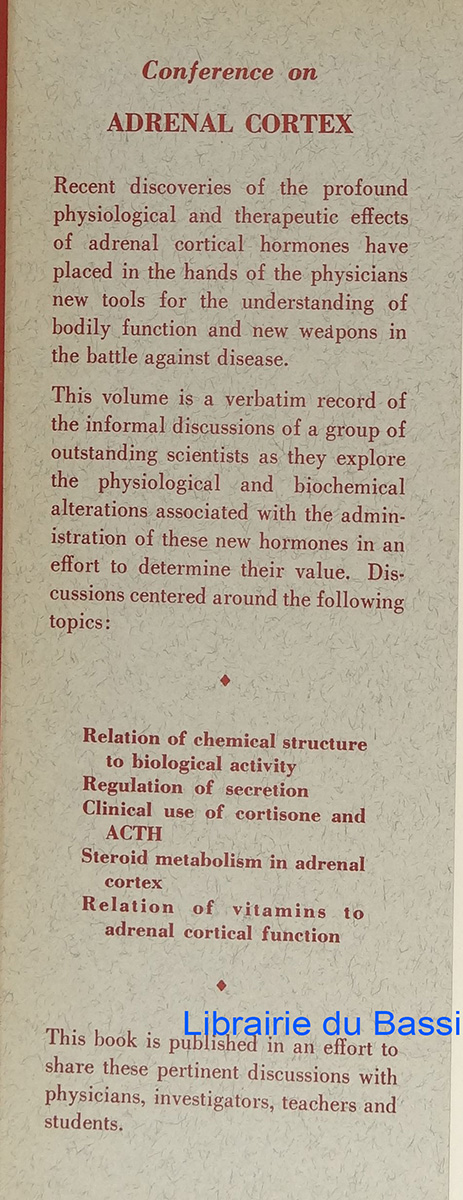 Conference on

ADRENAL CORTEX

Recent discoveries of the profound physiological and therapeutic effects of adrenal cortical hormones have placed in the hands of the physicians new tools for the understanding of bodily function and new weapons in the battle against disease.

This volume is a verbatim record of the informal discussions of a group of outstanding scientists as they explore the physiological and biochemical alterations associated with the administration of these new hormones in an effort to determine their value. Discussions centered around the following topics:

◆

Relation of chemical structure to biological activity
Regulation of secretion
Clinical use of cortisone and ACTH
Steroid metabolism in adrenal cortex
Relation of vitamins to adrenal cortical function

◆

Librairie du Bassi

This book is published in an effort to share these pertinent discussions with physicians, investigators, teachers and students.